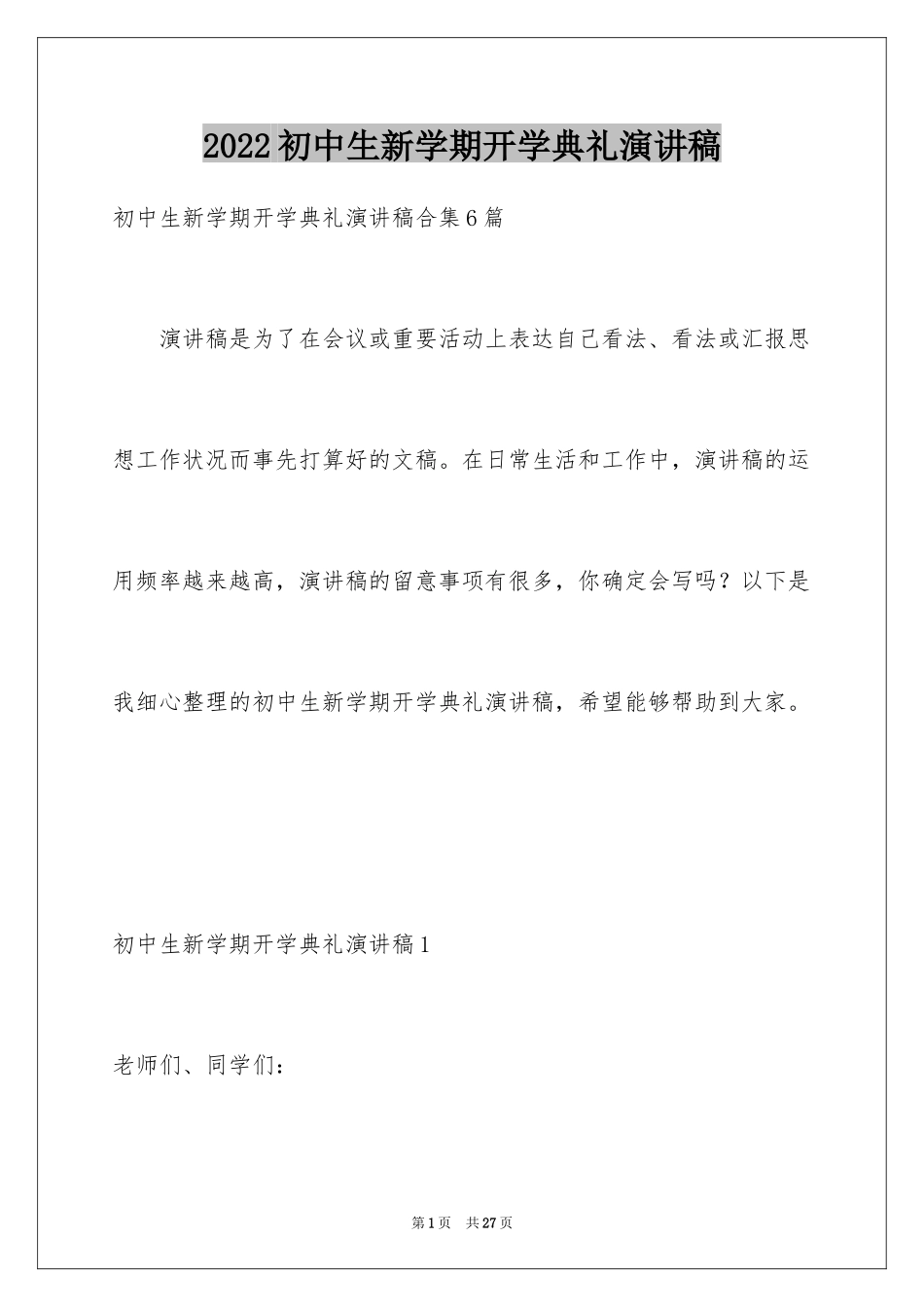 2022初中生新学期开学典礼演讲稿

初中生新学期开学典礼演讲稿合集6篇

演讲稿是为了在会议或重要活动上表达自己看法、看法或汇报思想工作状况而事先打算好的文稿。在日常生活和工作中，演讲稿的运用频率越来越高，演讲稿的留意事项有很多，你确定会写吗？以下是我细心整理的初中生新学期开学典礼演讲稿，希望能够帮助到大家。

初中生新学期开学典礼演讲稿1

老师们、同学们：

第1页　共27页